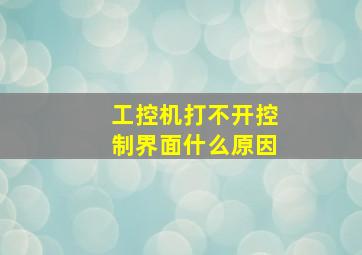 工控机打不开控制界面什么原因